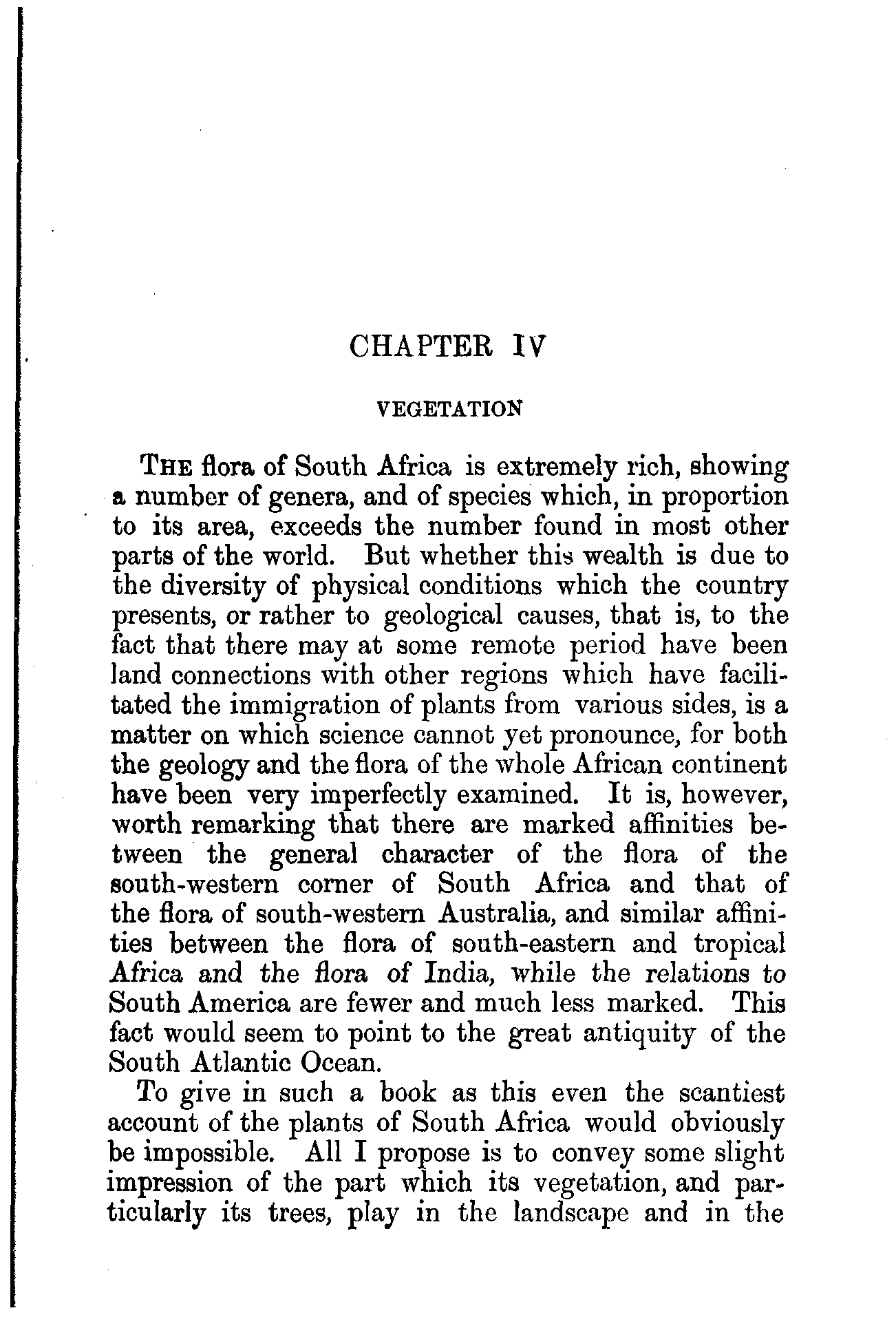 CHAPTER IV

VEGETATION

THE flora of South Africa is extremely rich, showing a number of genera, and of species which, in proportion to its area, exceeds the number found in most other parts of the world. But whether this wealth is due to the diversity of physical conditions which the country presents, or rather to geological causes, that is, to the fact that there may at some remote period have been land connections with other regions which have facilitated the immigration of plants from various sides, is a matter on which science cannot yet pronounce, for both the geology and the flora of the whole African continent have been very imperfectly examined. It is, however, worth remarking that there are marked affinities between the general character of the flora of the south-western corner of South Africa and that of the flora of south-western Australia, and similar affinities between the flora of south-eastern and tropical Africa and the flora of India, while the relations to South America are fewer and much less marked. This fact would seem to point to the great antiquity of the South Atlantic Ocean.

To give in such a book as this even the scantiest account of the plants of South Africa would obviously be impossible. All I propose is to convey some slight impression of the part which its vegetation, and particularly its trees, play in the landscape and in the